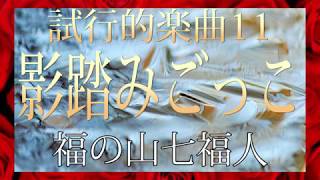 試行的楽曲11

影踏みごっこ

福の山七福人